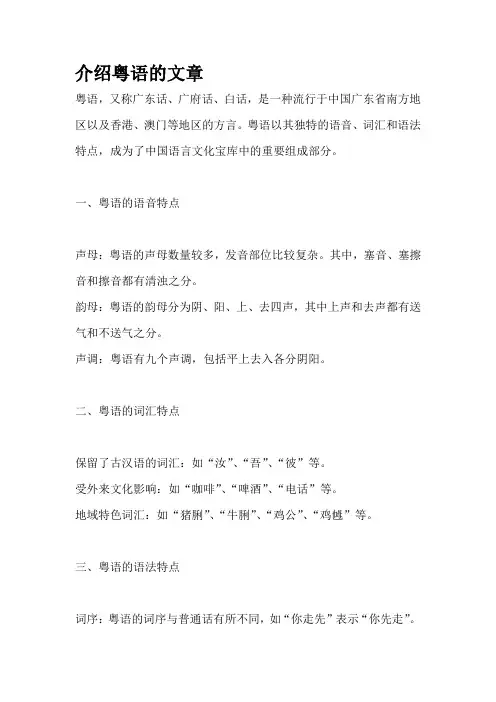 介绍粤语的文章

粤语，又称广东话、广府话、白话，是一种流行于中国广东省南方地区以及香港、澳门等地区的方言。粤语以其独特的语音、词汇和语法特点，成为了中国语言文化宝库中的重要组成部分。

一、粤语的语音特点

声母：粤语的声母数量较多，发音部位比较复杂。其中，塞音、塞擦音和擦音都有清浊之分。
韵母：粤语的韵母分为阴、阳、上、去四声，其中上声和去声都有送气和不送气之分。
声调：粤语有九个声调，包括平上去入各分阴阳。

二、粤语的词汇特点

保留了古汉语的词汇：如“汝”、“吾”、“彼”等。
受外来文化影响：如“咖啡”、“啤酒”、“电话”等。
地域特色词汇：如“猪脷”、“牛脷”、“鸡公”、“鸡乸”等。

三、粤语的语法特点

词序：粤语的词序与普通话有所不同，如“你走先”表示“你先走”。